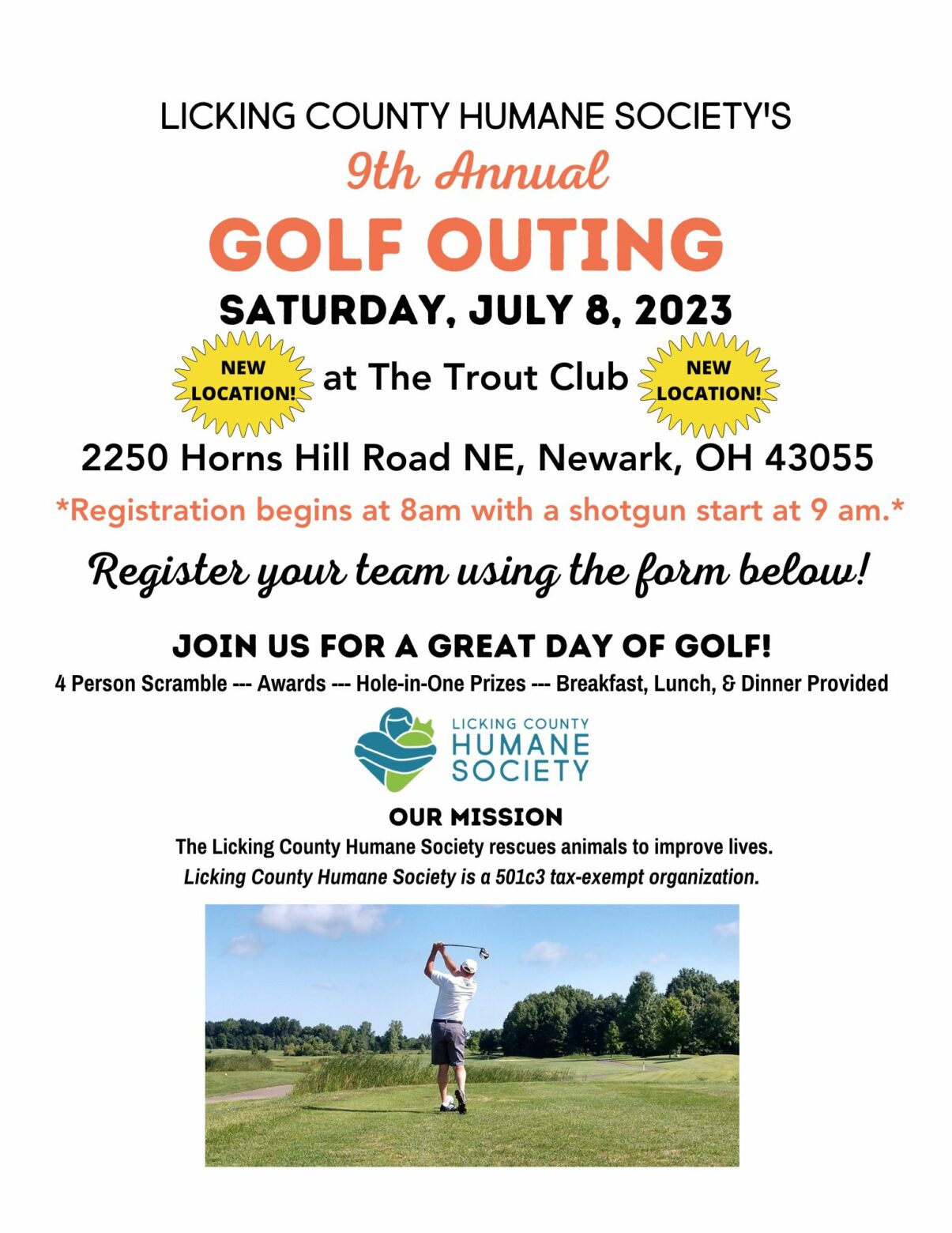 LICKING COUNTY HUMANE SOCIETY'S

9th Annual

GOLF OUTING

SATURDAY, JULY 8, 2023

NEW LOCATION! at The Trout Club NEW LOCATION!

2250 Horns Hill Road NE, Newark, OH 43055

*Registration begins at 8am with a shotgun start at 9 am.*

Register your team using the form below!

JOIN US FOR A GREAT DAY OF GOLF!

4 Person Scramble --- Awards --- Hole-in-One Prizes --- Breakfast, Lunch, & Dinner Provided

LICKING COUNTY HUMANE SOCIETY

OUR MISSION

The Licking County Humane Society rescues animals to improve lives.

Licking County Humane Society is a 501c3 tax-exempt organization.